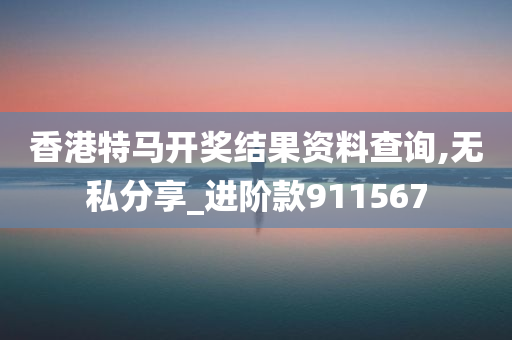 香港特马开奖结果资料查询,无私分享_进阶款911567